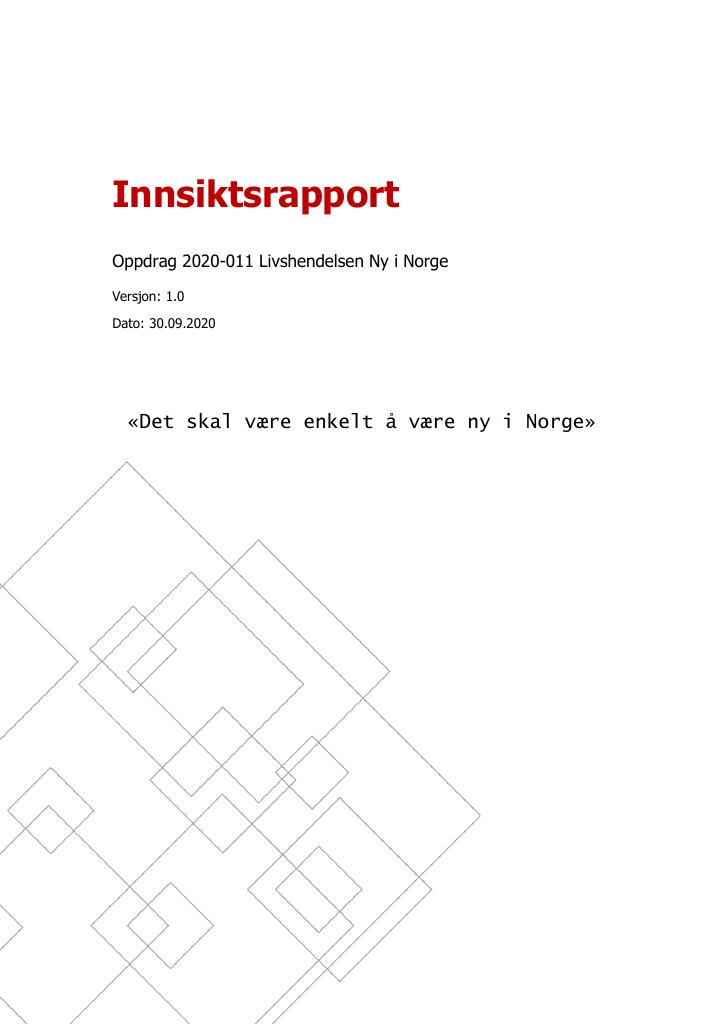 Innsiktsrapport

Oppdrag 2020-011 Livshendelsen Ny i Norge

Versjon: 1.0

Dato: 30.09.2020

«Det skal være enkelt å være ny i Norge»